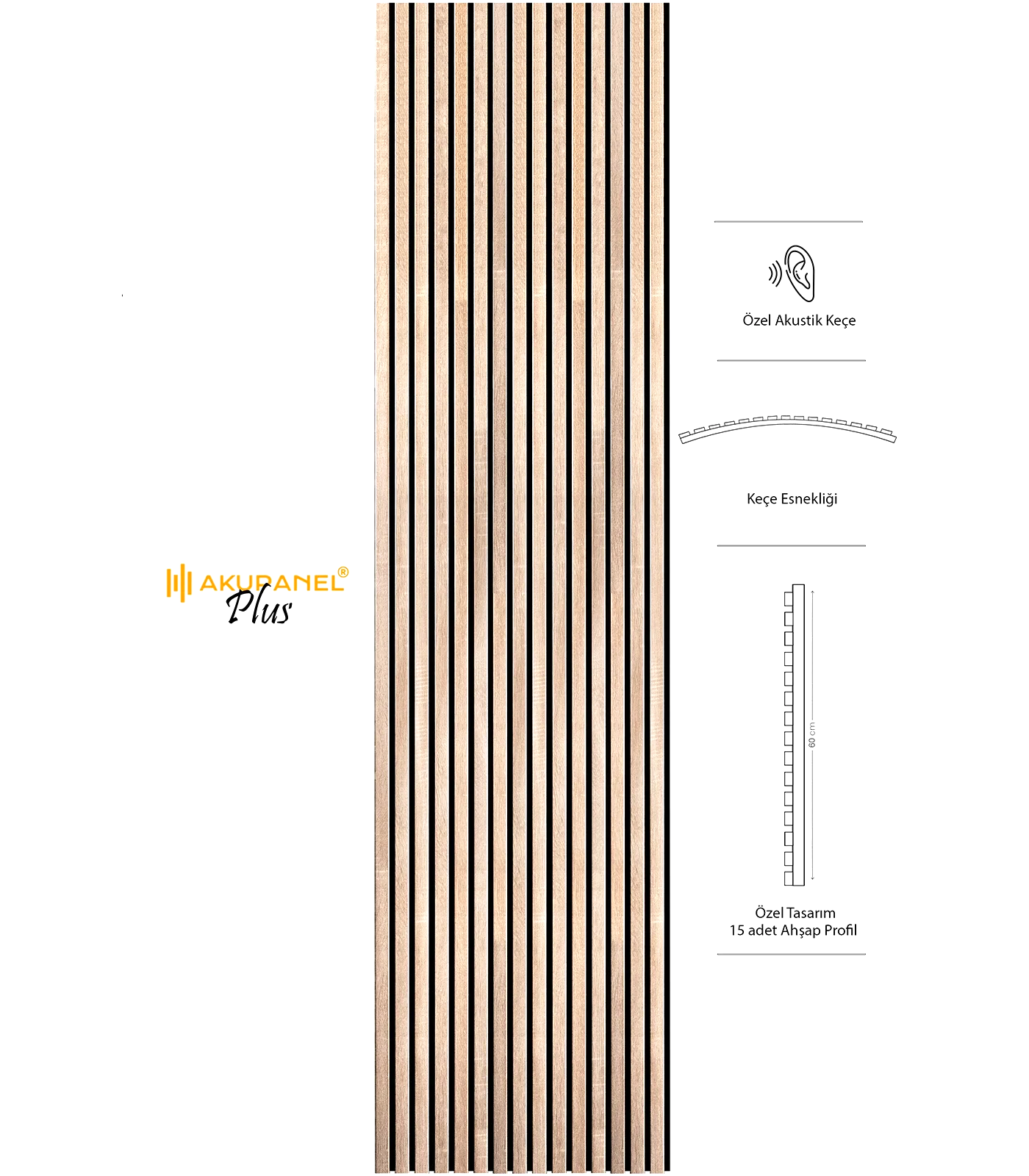 AKUPANEL®
Plus

Özel Akustik Keçe

Keçe Esnekliği

60 cm

Özel Tasarım
15 adet Ahşap Profil